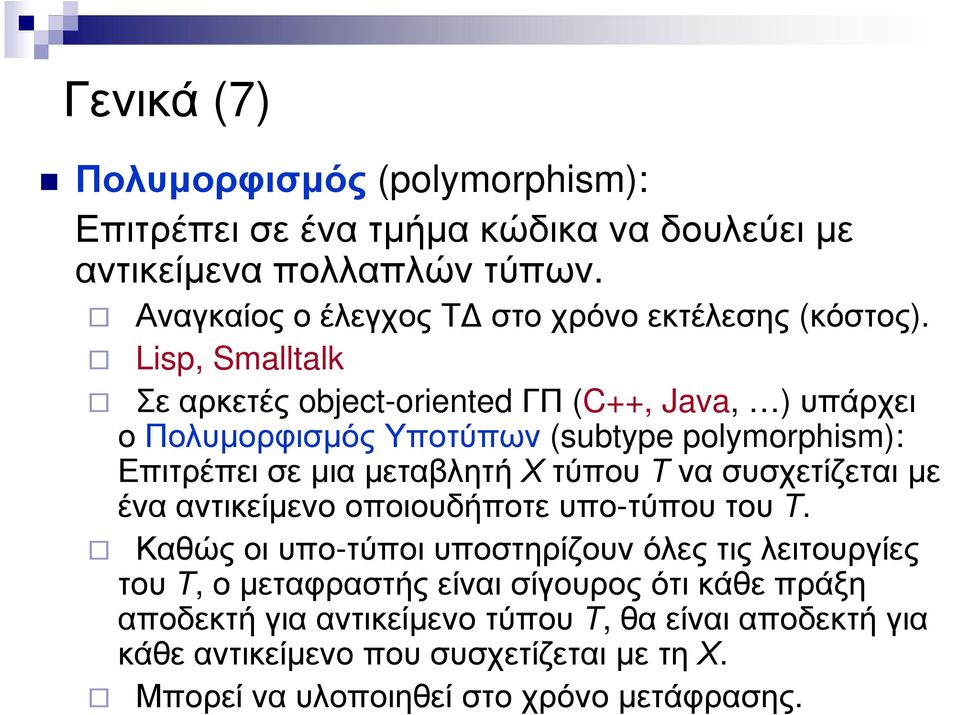 Γενικά (7)

Πολυμορφισμός (polymorphism): Επιτρέπει σε ένα τμήμα κώδικα να δουλεύει με αντικείμενα πολλαπλών τύπων.

Αναγκαίος ο έλεγχος ΤΔ στο χρόνο εκτέλεσης (κόστος).

Lisp, Smalltalk

Σε αρκετές object-oriented ΓΠ (C++, Java, …) υπάρχει ο Πολυμορφισμός Υποτύπων (subtype polymorphism): Επιτρέπει σε μια μεταβλητή X τύπου T να συσχετίζεται με ένα αντικείμενο οποιουδήποτε υπο-τύπου του T.

Καθώς οι υπο-τύποι υποστηρίζουν όλες τις λειτουργίες του T, ο μεταφραστής είναι σίγουρος ότι κάθε πράξη αποδεκτή για αντικείμενο τύπου T, θα είναι αποδεκτή για κάθε αντικείμενο που συσχετίζεται με τη X.

Μπορεί να υλοποιηθεί στο χρόνο μετάφρασης.